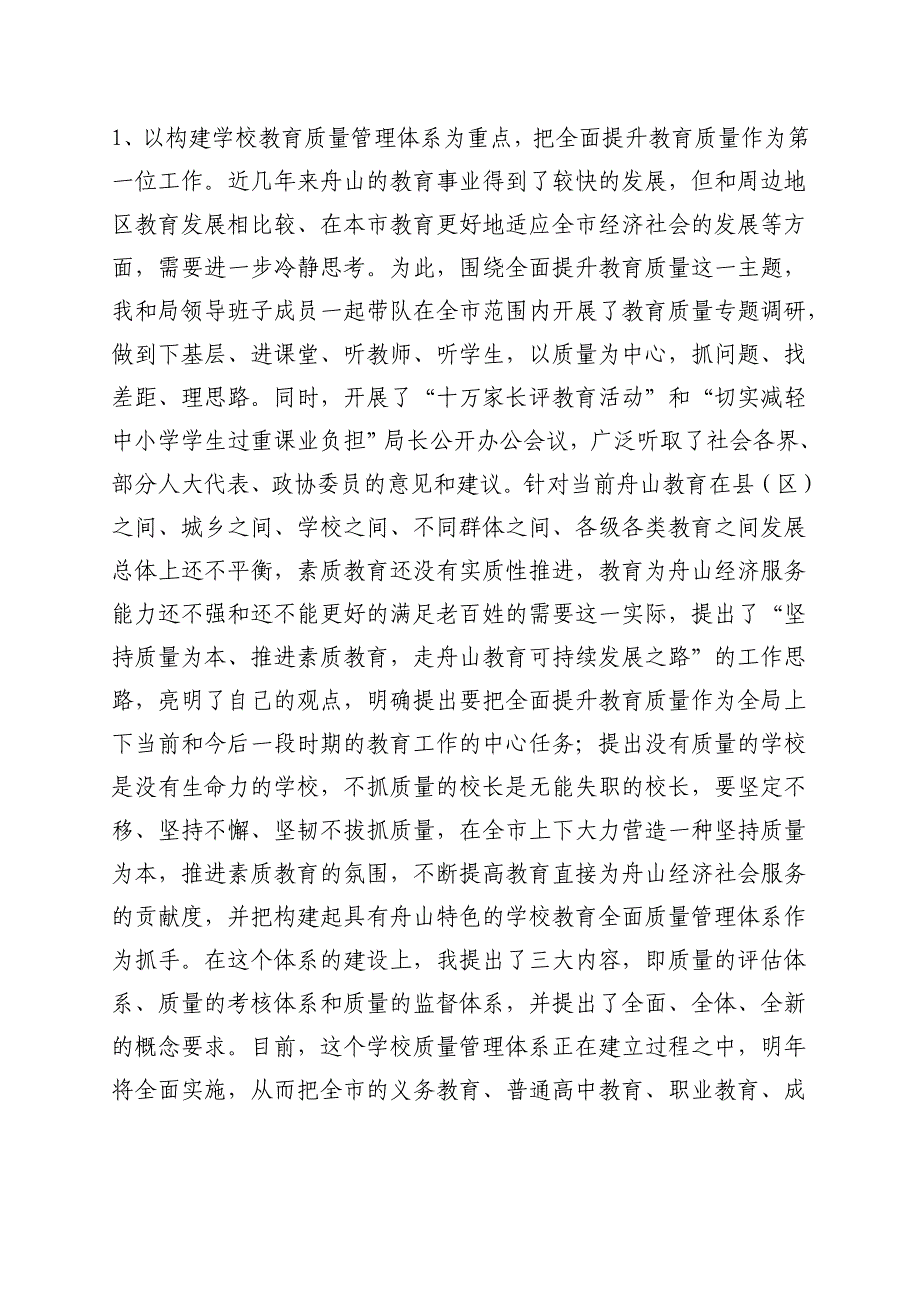 1、以构建学校教育质量管理体系为重点，把全面提升教育质量作为第一位工作。近几年来舟山的教育事业得到了较快的发展，但和周边地区教育发展相比较、在本市教育更好地适应全市经济社会的发展等方面，需要进一步冷静思考。为此，围绕全面提升教育质量这一主题，我和局领导班子成员一起带队在全市范围内开展了教育质量专题调研，做到下基层、进课堂、听教师、听学生，以质量为中心，抓问题、找差距、理思路。同时，开展了“十万家长评教育活动”和“切实减轻中小学学生过重课业负担”局长公开办公会议，广泛听取了社会各界、部分人大代表、政协委员的意见和建议。针对当前舟山教育在县（区）之间、城乡之间、学校之间、不同群体之间、各级各类教育之间发展总体上还不平衡，素质教育还没有实质性推进，教育为舟山经济服务能力还不强和还不能更好的满足老百姓的需要这一实际，提出了“坚持质量为本、推进素质教育，走舟山教育可持续发展之路”的工作思路，亮明了自己的观点，明确提出要把全面提升教育质量作为全局上下当前和今后一段时期的教育工作的中心任务；提出没有质量的学校是没有生命力的学校，不抓质量的校长是无能失职的校长，要坚定不移、坚持不懈、坚韧不拔抓质量，在全市上下大力营造一种坚持质量为本，推进素质教育的氛围，不断提高教育直接为舟山经济社会服务的贡献度，并把构建起具有舟山特色的学校教育全面质量管理体系作为抓手。在这个体系的建设上，我提出了三大内容，即质量的评估体系、质量的考核体系和质量的监督体系，并提出了全面、全体、全新的概念要求。目前，这个学校质量管理体系正在建立过程之中，明年将全面实施，从而把全市的义务教育、普通高中教育、职业教育、成